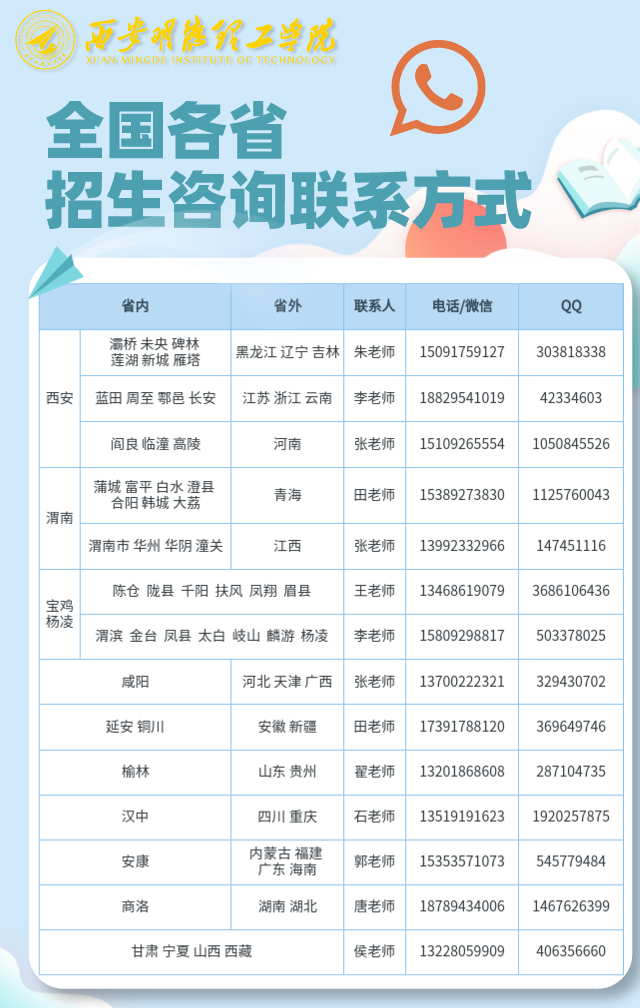 西安明德理工学院
XI'AN MINGDE INSTITUTE OF TECHNOLOGY

全国各省
招生咨询联系方式

| 省内 | | 省外 | 联系人 | 电话/微信 | QQ |
|---|---|---|---|---|---|
| 西安 | 灞桥 未央 碑林 莲湖 新城 雁塔 | 黑龙江 辽宁 吉林 | 朱老师 | 15091759127 | 303818338 |
| 西安 | 蓝田 周至 鄠邑 长安 | 江苏 浙江 云南 | 李老师 | 18829541019 | 42334603 |
| 西安 | 阎良 临潼 高陵 | 河南 | 张老师 | 15109265554 | 1050845526 |
| 渭南 | 蒲城 富平 白水 澄县 合阳 韩城 大荔 | 青海 | 田老师 | 15389273830 | 1125760043 |
| 渭南 | 渭南市 华州 华阴 潼关 | 江西 | 张老师 | 13992332966 | 147451116 |
| 宝鸡 杨凌 | 陈仓 陇县 千阳 扶风 凤翔 眉县 | | 王老师 | 13468619079 | 3686106436 |
| 宝鸡 杨凌 | 渭滨 金台 凤县 太白 岐山 麟游 杨凌 | | 李老师 | 15809298817 | 503378025 |
| 咸阳 | | 河北 天津 广西 | 张老师 | 13700222321 | 329430702 |
| 延安 铜川 | | 安徽 新疆 | 田老师 | 17391788120 | 369649746 |
| 榆林 | | 山东 贵州 | 翟老师 | 13201868608 | 287104735 |
| 汉中 | | 四川 重庆 | 石老师 | 13519191623 | 1920257875 |
| 安康 | | 内蒙古 福建 广东 海南 | 郭老师 | 15353571073 | 545779484 |
| 商洛 | | 湖南 湖北 | 唐老师 | 18789434006 | 1467626399 |
| 甘肃 宁夏 山西 西藏 | | | 侯老师 | 13228059909 | 406356660 |